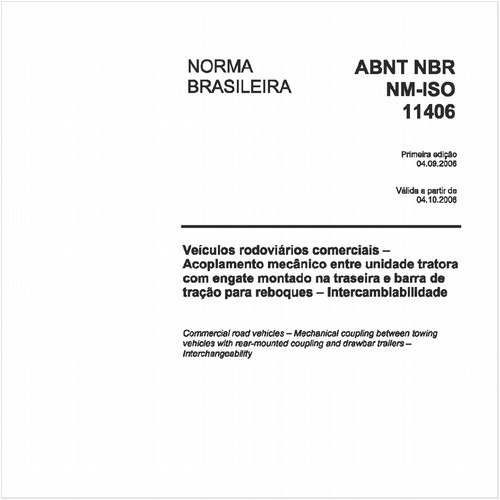 NORMA BRASILEIRA

ABNT NBR NM-ISO 11406

Primeira edição
04.09.2006

Válida a partir de
04.10.2006

Veículos rodoviários comerciais – Acoplamento mecânico entre unidade tratora com engate montado na traseira e barra de tração para reboques – Intercambiabilidade

Commercial road vehicles – Mechanical coupling between towing vehicles with rear-mounted coupling and drawbar trailers – Interchangeability